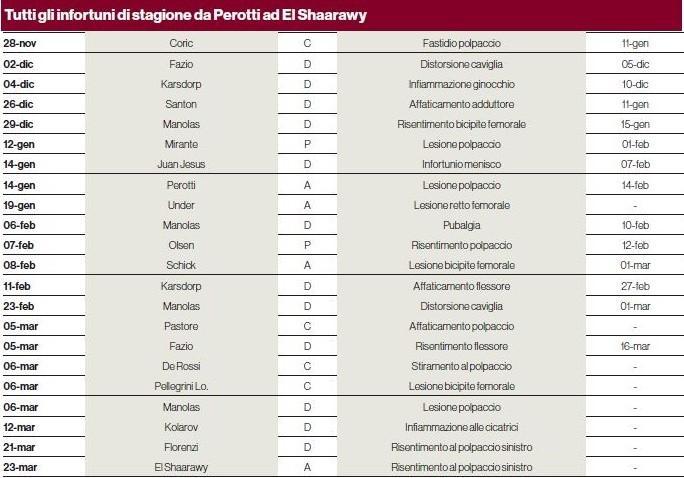 Tutti gli infortuni di stagione da Perotti ad El Shaarawy

| | | | | |
|---|---|---|---|---|
| 28-nov | Coric | C | Fastidio polpaccio | 11-gen |
| 02-dic | Fazio | D | Distorsione caviglia | 05-dic |
| 04-dic | Karsdorp | D | Infiammazione ginocchio | 10-dic |
| 26-dic | Santon | D | Affaticamento adduttore | 11-gen |
| 29-dic | Manolas | D | Risentimento bicipite femorale | 15-gen |
| 12-gen | Mirante | P | Lesione polpaccio | 01-feb |
| 14-gen | Juan Jesus | D | Infortunio menisco | 07-feb |
| 14-gen | Perotti | A | Lesione polpaccio | 14-feb |
| 19-gen | Under | A | Lesione retto femorale | - |
| 06-feb | Manolas | D | Pubalgia | 10-feb |
| 07-feb | Olsen | P | Risentimento polpaccio | 12-feb |
| 08-feb | Schick | A | Lesione bicipite femorale | 01-mar |
| 11-feb | Karsdorp | D | Affaticamento flessore | 27-feb |
| 23-feb | Manolas | D | Distorsione caviglia | 01-mar |
| 05-mar | Pastore | C | Affaticamento polpaccio | - |
| 05-mar | Fazio | D | Risentimento flessore | 16-mar |
| 06-mar | De Rossi | C | Stiramento al polpaccio | - |
| 06-mar | Pellegrini Lo. | C | Lesione bicipite femorale | - |
| 06-mar | Manolas | D | Lesione polpaccio | - |
| 12-mar | Kolarov | D | Infiammazione alle cicatrici | - |
| 21-mar | Florenzi | D | Risentimento al polpaccio sinistro | - |
| 23-mar | El Shaarawy | A | Risentimento al polpaccio sinistro | - |